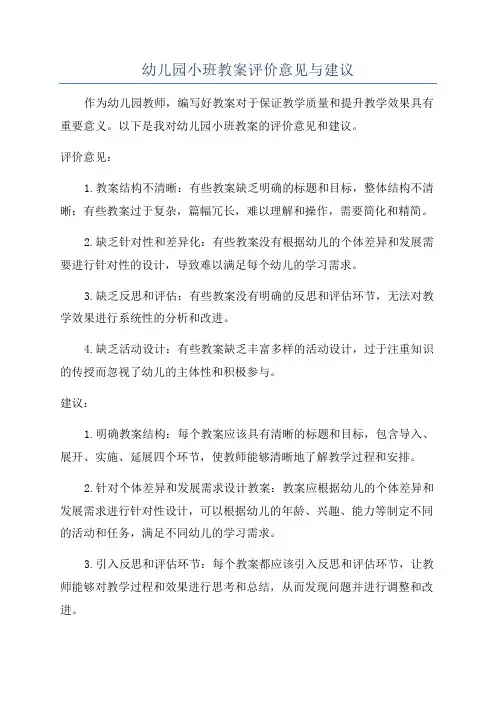 幼儿园小班教案评价意见与建议

作为幼儿园教师，编写好教案对于保证教学质量和提升教学效果具有重要意义。以下是我对幼儿园小班教案的评价意见和建议。

评价意见：

1.教案结构不清晰：有些教案缺乏明确的标题和目标，整体结构不清晰；有些教案过于复杂，篇幅冗长，难以理解和操作，需要简化和精简。

2.缺乏针对性和差异化：有些教案没有根据幼儿的个体差异和发展需要进行针对性的设计，导致难以满足每个幼儿的学习需求。

3.缺乏反思和评估：有些教案没有明确的反思和评估环节，无法对教学效果进行系统性的分析和改进。

4.缺乏活动设计：有些教案缺乏丰富多样的活动设计，过于注重知识的传授而忽视了幼儿的主体性和积极参与。

建议：

1.明确教案结构：每个教案应该具有清晰的标题和目标，包含导入、展开、实施、延展四个环节，使教师能够清晰地了解教学过程和安排。

2.针对个体差异和发展需求设计教案：教案应根据幼儿的个体差异和发展需求进行针对性设计，可以根据幼儿的年龄、兴趣、能力等制定不同的活动和任务，满足不同幼儿的学习需求。

3.引入反思和评估环节：每个教案都应该引入反思和评估环节，让教师能够对教学过程和效果进行思考和总结，从而发现问题并进行调整和改进。